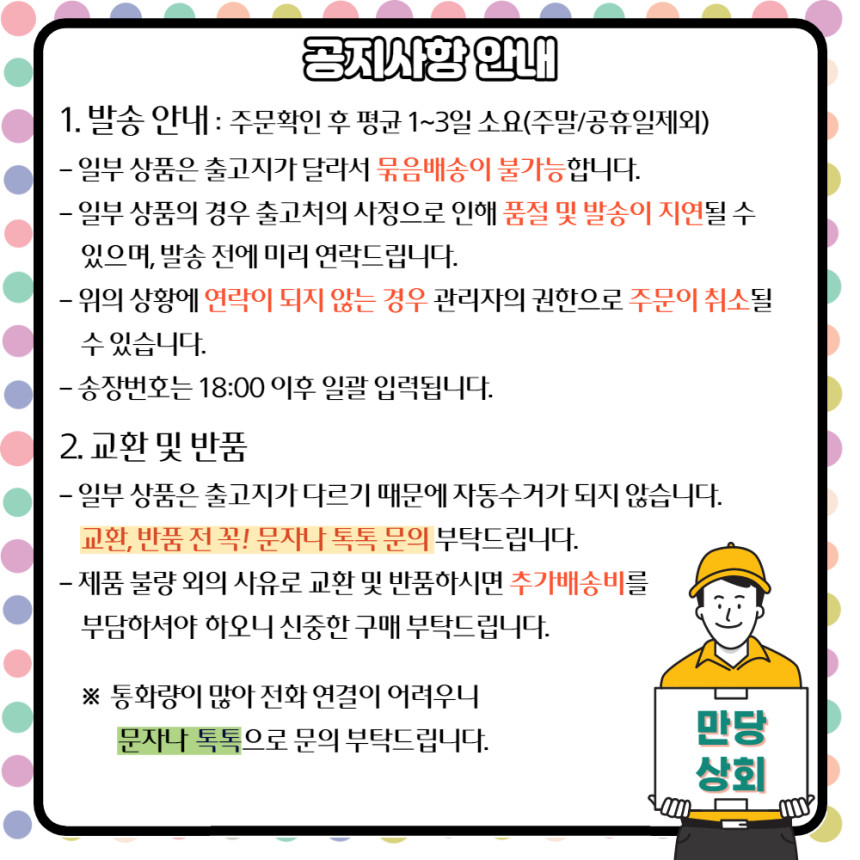 공지사항 안내

1. 발송 안내 : 주문확인 후 평균 1~3일 소요(주말/공휴일제외)

- 일부 상품은 출고지가 달라서 묶음배송이 불가능합니다.

- 일부 상품의 경우 출고처의 사정으로 인해 품절 및 발송이 지연될 수 있으며, 발송 전에 미리 연락드립니다.

- 위의 상황에 연락이 되지 않는 경우 관리자의 권한으로 주문이 취소될 수 있습니다.

- 송장번호는 18:00 이후 일괄 입력됩니다.

2. 교환 및 반품

- 일부 상품은 출고지가 다르기 때문에 자동수거가 되지 않습니다. 교환, 반품 전 꼭! 문자나 톡톡 문의 부탁드립니다.

- 제품 불량 외의 사유로 교환 및 반품하시면 추가배송비를 부담하셔야 하오니 신중한 구매 부탁드립니다.

※ 통화량이 많아 전화 연결이 어려우니 문자나 톡톡으로 문의 부탁드립니다.

만당 상회